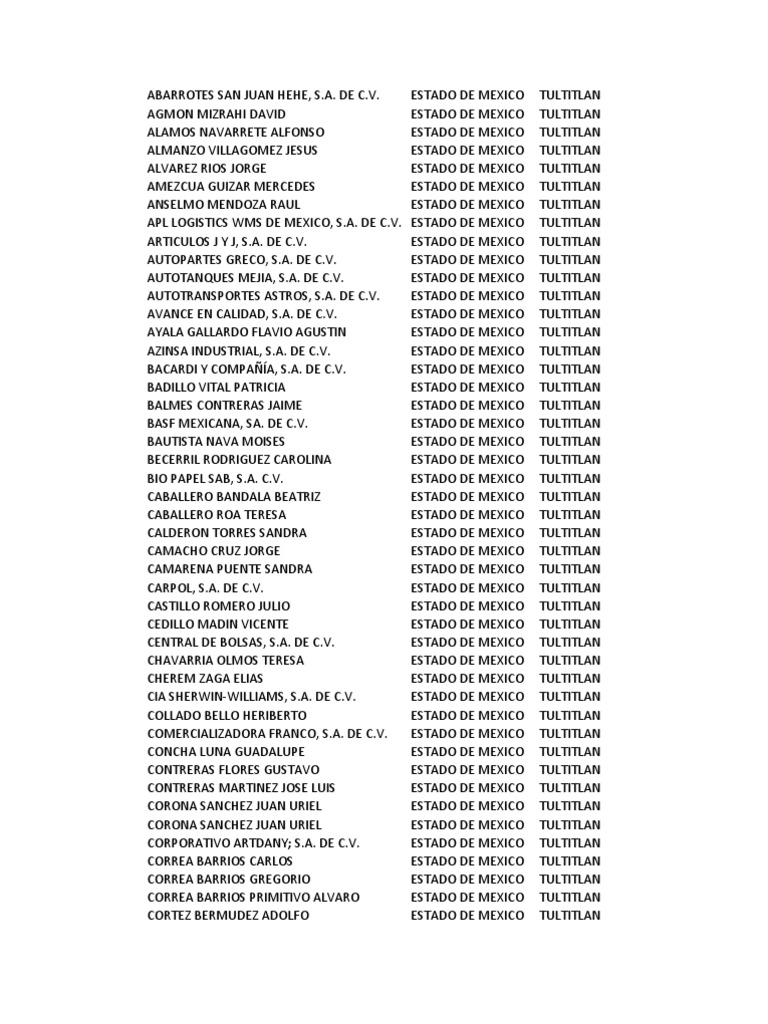 | | | |
|---|---|---|
| ABARROTES SAN JUAN HEHE, S.A. DE C.V. | ESTADO DE MEXICO | TULTITLAN |
| AGMON MIZRAHI DAVID | ESTADO DE MEXICO | TULTITLAN |
| ALAMOS NAVARRETE ALFONSO | ESTADO DE MEXICO | TULTITLAN |
| ALMANZO VILLAGOMEZ JESUS | ESTADO DE MEXICO | TULTITLAN |
| ALVAREZ RIOS JORGE | ESTADO DE MEXICO | TULTITLAN |
| AMEZCUA GUIZAR MERCEDES | ESTADO DE MEXICO | TULTITLAN |
| ANSELMO MENDOZA RAUL | ESTADO DE MEXICO | TULTITLAN |
| APL LOGISTICS WMS DE MEXICO, S.A. DE C.V. | ESTADO DE MEXICO | TULTITLAN |
| ARTICULOS J Y J, S.A. DE C.V. | ESTADO DE MEXICO | TULTITLAN |
| AUTOPARTES GRECO, S.A. DE C.V. | ESTADO DE MEXICO | TULTITLAN |
| AUTOTANQUES MEJIA, S.A. DE C.V. | ESTADO DE MEXICO | TULTITLAN |
| AUTOTRANSPORTES ASTROS, S.A. DE C.V. | ESTADO DE MEXICO | TULTITLAN |
| AVANCE EN CALIDAD, S.A. DE C.V. | ESTADO DE MEXICO | TULTITLAN |
| AYALA GALLARDO FLAVIO AGUSTIN | ESTADO DE MEXICO | TULTITLAN |
| AZINSA INDUSTRIAL, S.A. DE C.V. | ESTADO DE MEXICO | TULTITLAN |
| BACARDI Y COMPAÑÍA, S.A. DE C.V. | ESTADO DE MEXICO | TULTITLAN |
| BADILLO VITAL PATRICIA | ESTADO DE MEXICO | TULTITLAN |
| BALMES CONTRERAS JAIME | ESTADO DE MEXICO | TULTITLAN |
| BASF MEXICANA, SA. DE C.V. | ESTADO DE MEXICO | TULTITLAN |
| BAUTISTA NAVA MOISES | ESTADO DE MEXICO | TULTITLAN |
| BECERRIL RODRIGUEZ CAROLINA | ESTADO DE MEXICO | TULTITLAN |
| BIO PAPEL SAB, S.A. C.V. | ESTADO DE MEXICO | TULTITLAN |
| CABALLERO BANDALA BEATRIZ | ESTADO DE MEXICO | TULTITLAN |
| CABALLERO ROA TERESA | ESTADO DE MEXICO | TULTITLAN |
| CALDERON TORRES SANDRA | ESTADO DE MEXICO | TULTITLAN |
| CAMACHO CRUZ JORGE | ESTADO DE MEXICO | TULTITLAN |
| CAMARENA PUENTE SANDRA | ESTADO DE MEXICO | TULTITLAN |
| CARPOL, S.A. DE C.V. | ESTADO DE MEXICO | TULTITLAN |
| CASTILLO ROMERO JULIO | ESTADO DE MEXICO | TULTITLAN |
| CEDILLO MADIN VICENTE | ESTADO DE MEXICO | TULTITLAN |
| CENTRAL DE BOLSAS, S.A. DE C.V. | ESTADO DE MEXICO | TULTITLAN |
| CHAVARRIA OLMOS TERESA | ESTADO DE MEXICO | TULTITLAN |
| CHEREM ZAGA ELIAS | ESTADO DE MEXICO | TULTITLAN |
| CIA SHERWIN-WILLIAMS, S.A. DE C.V. | ESTADO DE MEXICO | TULTITLAN |
| COLLADO BELLO HERIBERTO | ESTADO DE MEXICO | TULTITLAN |
| COMERCIALIZADORA FRANCO, S.A. DE C.V. | ESTADO DE MEXICO | TULTITLAN |
| CONCHA LUNA GUADALUPE | ESTADO DE MEXICO | TULTITLAN |
| CONTRERAS FLORES GUSTAVO | ESTADO DE MEXICO | TULTITLAN |
| CONTRERAS MARTINEZ JOSE LUIS | ESTADO DE MEXICO | TULTITLAN |
| CORONA SANCHEZ JUAN URIEL | ESTADO DE MEXICO | TULTITLAN |
| CORONA SANCHEZ JUAN URIEL | ESTADO DE MEXICO | TULTITLAN |
| CORPORATIVO ARTDANY; S.A. DE C.V. | ESTADO DE MEXICO | TULTITLAN |
| CORREA BARRIOS CARLOS | ESTADO DE MEXICO | TULTITLAN |
| CORREA BARRIOS GREGORIO | ESTADO DE MEXICO | TULTITLAN |
| CORREA BARRIOS PRIMITIVO ALVARO | ESTADO DE MEXICO | TULTITLAN |
| CORTEZ BERMUDEZ ADOLFO | ESTADO DE MEXICO | TULTITLAN |